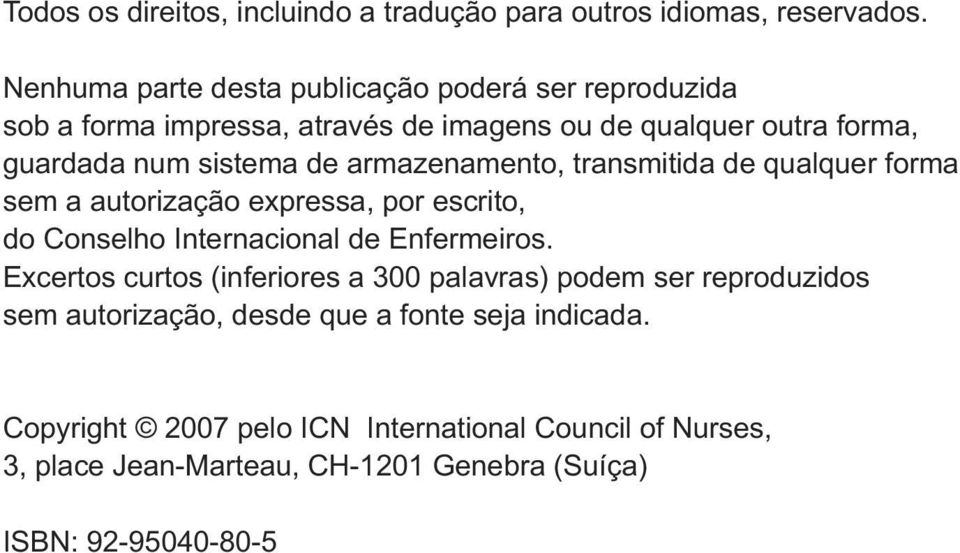 Todos os direitos, incluindo a tradução para outros idiomas, reservados.

Nenhuma parte desta publicação poderá ser reproduzida sob a forma impressa, através de imagens ou de qualquer outra forma, guardada num sistema de armazenamento, transmitida de qualquer forma sem a autorização expressa, por escrito, do Conselho Internacional de Enfermeiros. Excertos curtos (inferiores a 300 palavras) podem ser reproduzidos sem autorização, desde que a fonte seja indicada.

Copyright © 2007 pelo ICN International Council of Nurses, 3, place Jean-Marteau, CH-1201 Genebra (Suíça)

ISBN: 92-95040-80-5